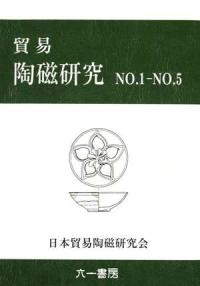 貿易
陶磁研究 NO.1-NO.5

日本貿易陶磁研究会

六一書房